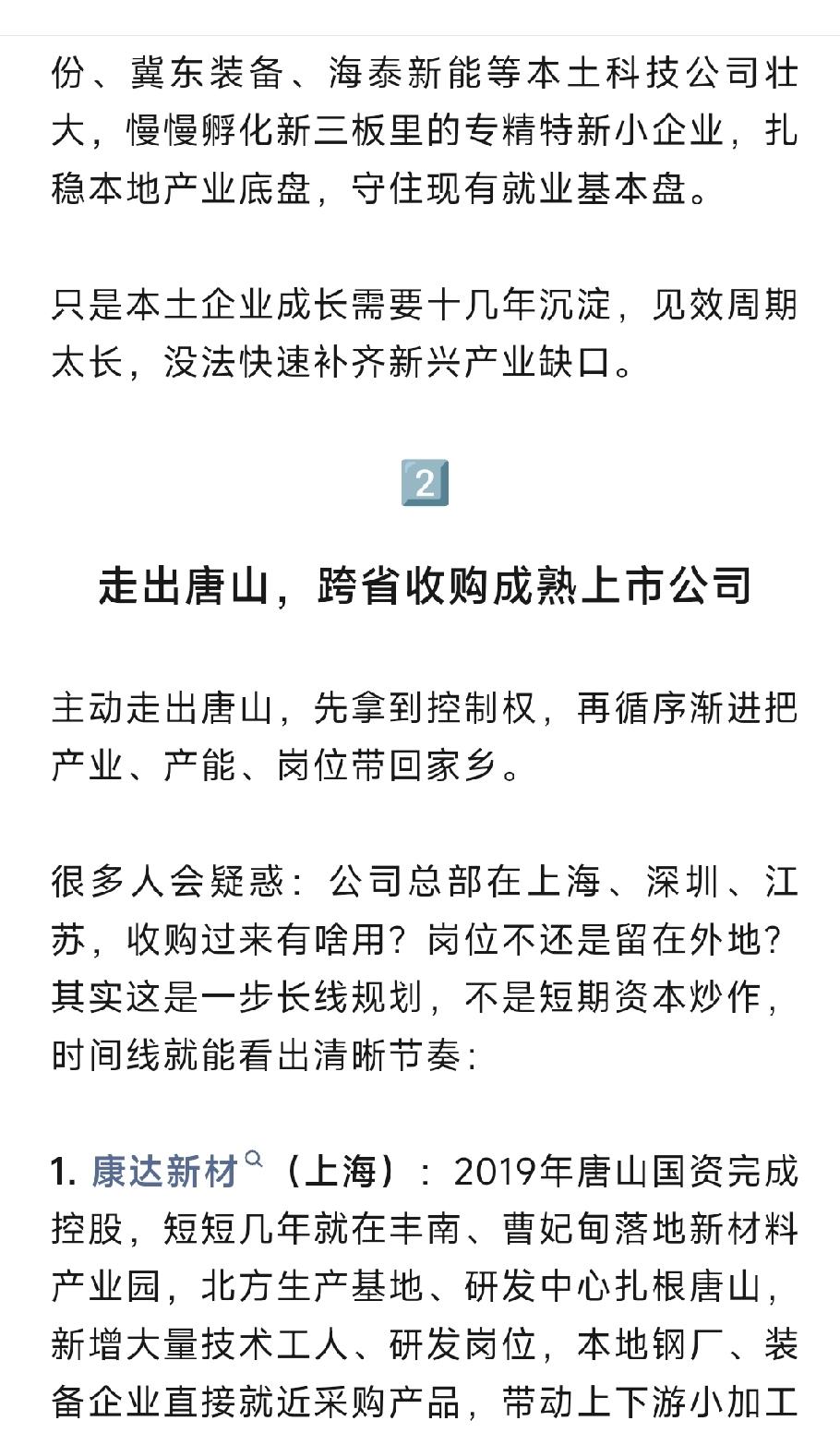 份、冀东装备、海泰新能等本土科技公司壮大，慢慢孵化新三板里的专精特新小企业，扎稳本地产业底盘，守住现有就业基本盘。

只是本土企业成长需要十几年沉淀，见效周期太长，没法快速补齐新兴产业缺口。

2

走出唐山，跨省收购成熟上市公司

主动走出唐山，先拿到控制权，再循序渐进把产业、产能、岗位带回家乡。

很多人会疑惑：公司总部在上海、深圳、江苏，收购过来有啥用？岗位不还是留在外地？其实这是一步长线规划，不是短期资本炒作，时间线就能看出清晰节奏：

1. 康达新材（上海）：2019年唐山国资完成控股，短短几年就在丰南、曹妃甸落地新材料产业园，北方生产基地、研发中心扎根唐山，新增大量技术工人、研发岗位，本地钢厂、装备企业直接就近采购产品，带动上下游小加工